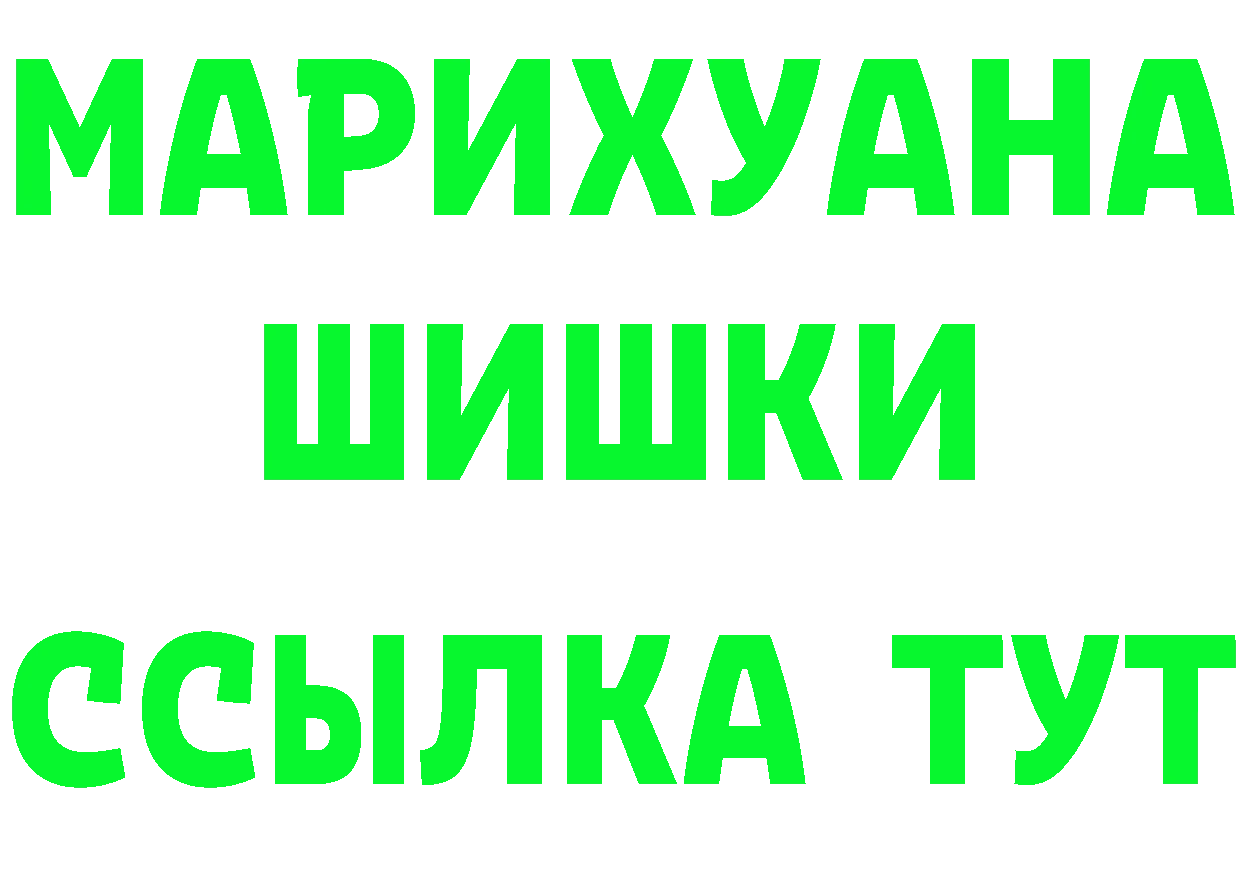 МАРИХУАНА
ШИШКИ
ССЫЛКА ТУТ